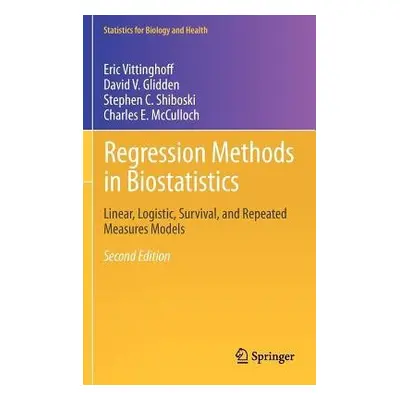 Statistics for Biology and Health

Eric Vittinghoff
David V. Glidden
Stephen C. Shiboski
Charles E. McCulloch

Regression Methods in Biostatistics

Linear, Logistic, Survival, and Repeated Measures Models

Second Edition

Springer